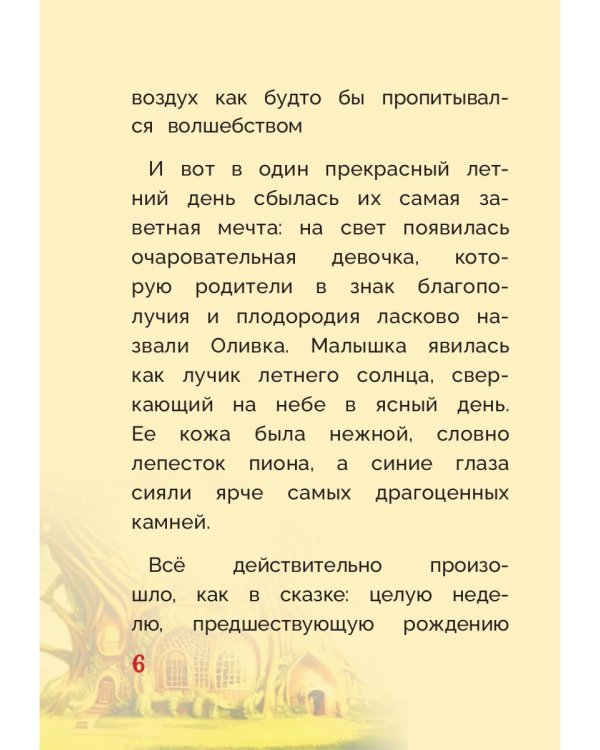 воздух как будто бы пропитывался волшебством

И вот в один прекрасный летний день сбылась их самая заветная мечта: на свет появилась очаровательная девочка, которую родители в знак благополучия и плодородия ласково назвали Оливка. Малышка явилась как лучик летнего солнца, сверкающий на небе в ясный день. Ее кожа была нежной, словно лепесток пиона, а синие глаза сияли ярче самых драгоценных камней.

Всё действительно произошло, как в сказке: целую неделю, предшествующую рождению

6